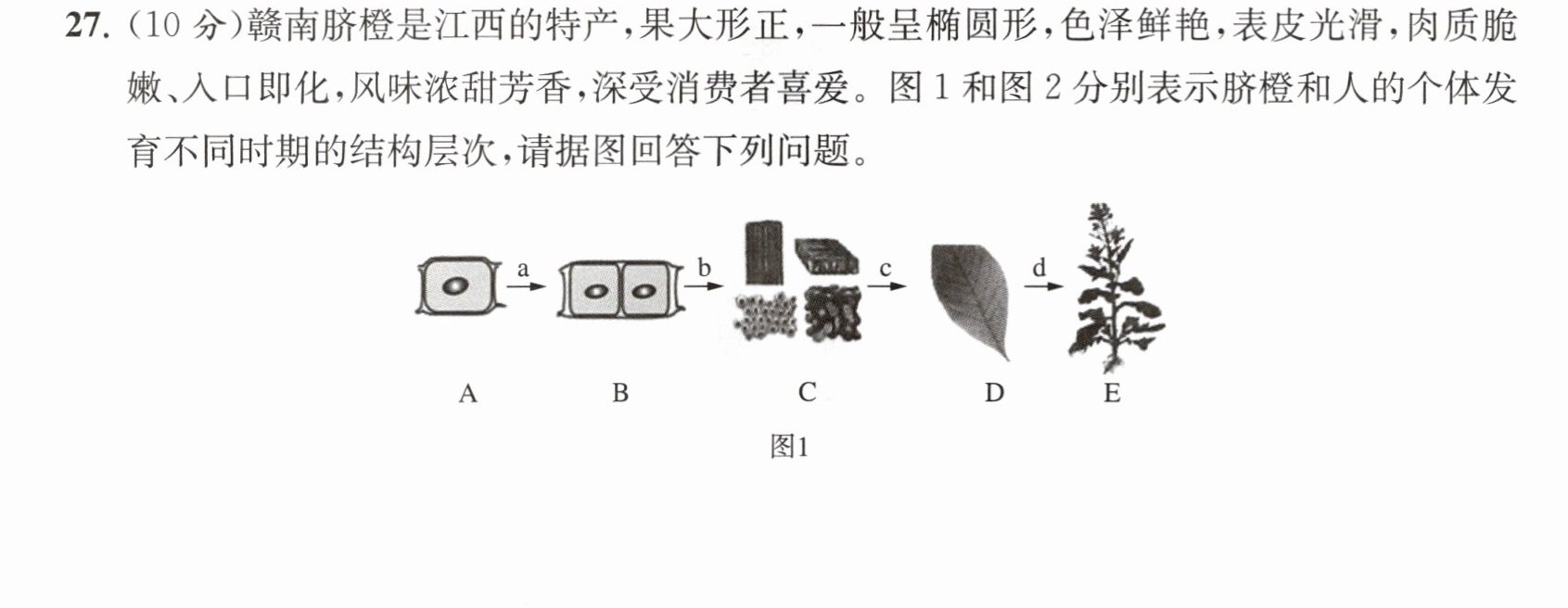 27.(10分)赣南脐橙是江西的特产,果大形正,一般呈椭圆形,色泽鲜艳,表皮光滑,肉质脆嫩、入口即化,风味浓甜芳香,深受消费者喜爱。图1和图2分别表示脐橙和人的个体发育不同时期的结构层次,请据图回答下列问题。

a b c d

A B C D E

图1